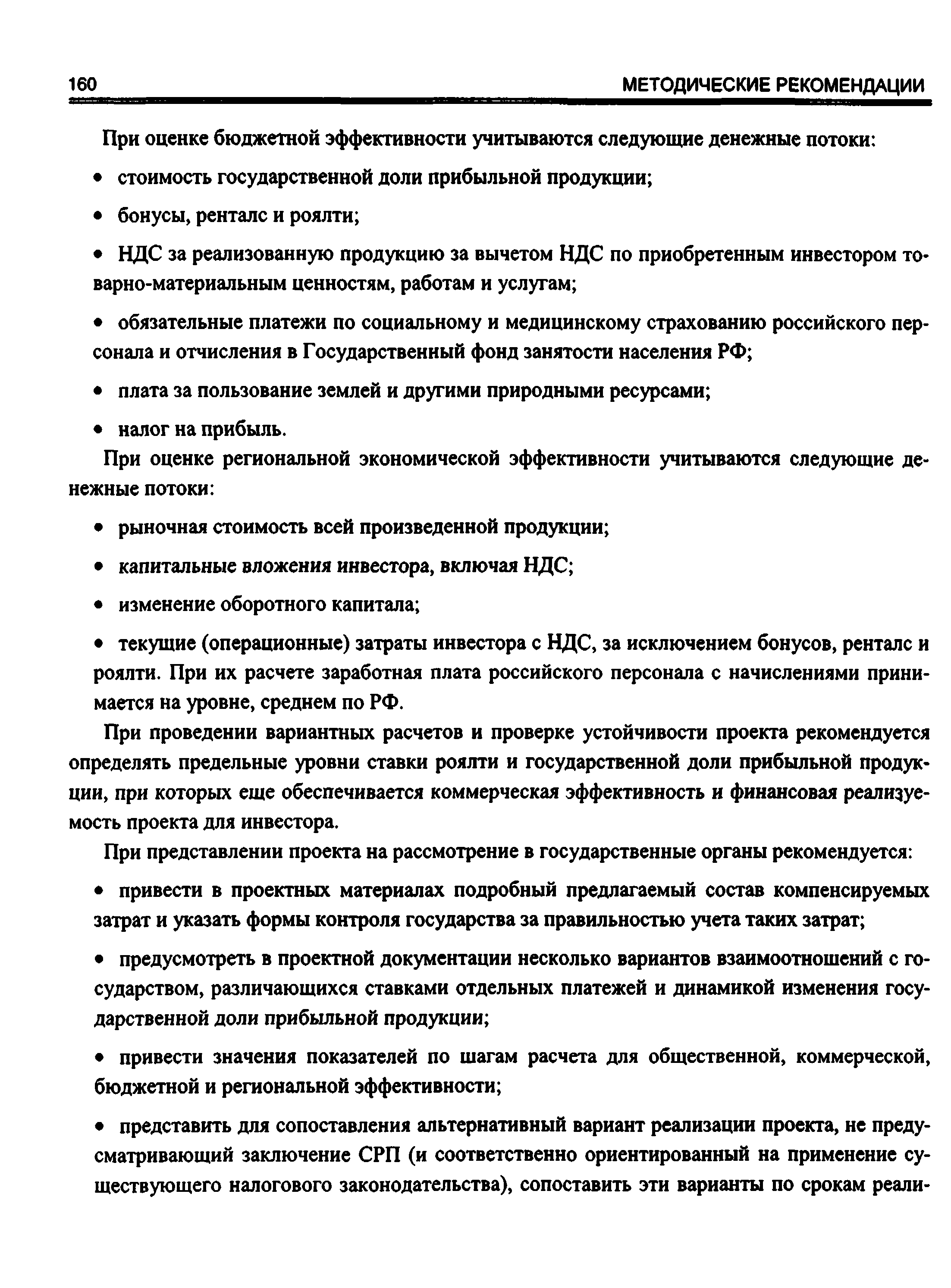 160 МЕТОДИЧЕСКИЕ РЕКОМЕНДАЦИИ

При оценке бюджетной эффективности учитываются следующие денежные потоки:

• стоимость государственной доли прибыльной продукции;

• бонусы, ренталс и роялти;

• НДС за реализованную продукцию за вычетом НДС по приобретенным инвестором товарно-материальным ценностям, работам и услугам;

• обязательные платежи по социальному и медицинскому страхованию российского персонала и отчисления в Государственный фонд занятости населения РФ;

• плата за пользование землей и другими природными ресурсами;

• налог на прибыль.

При оценке региональной экономической эффективности учитываются следующие денежные потоки:

• рыночная стоимость всей произведенной продукции;

• капитальные вложения инвестора, включая НДС;

• изменение оборотного капитала;

• текущие (операционные) затраты инвестора с НДС, за исключением бонусов, ренталс и роялти. При их расчете заработная плата российского персонала с начислениями принимается на уровне, среднем по РФ.

При проведении вариантных расчетов и проверке устойчивости проекта рекомендуется определять предельные уровни ставки роялти и государственной доли прибыльной продукции, при которых еще обеспечивается коммерческая эффективность и финансовая реализуемость проекта для инвестора.

При представлении проекта на рассмотрение в государственные органы рекомендуется:

• привести в проектных материалах подробный предлагаемый состав компенсируемых затрат и указать формы контроля государства за правильностью учета таких затрат;

• предусмотреть в проектной документации несколько вариантов взаимоотношений с государством, различающихся ставками отдельных платежей и динамикой изменения государственной доли прибыльной продукции;

• привести значения показателей по шагам расчета для общественной, коммерческой, бюджетной и региональной эффективности;

• представить для сопоставления альтернативный вариант реализации проекта, не предусматривающий заключение СРП (и соответственно ориентированный на применение существующего налогового законодательства), сопоставить эти варианты по срокам реали-